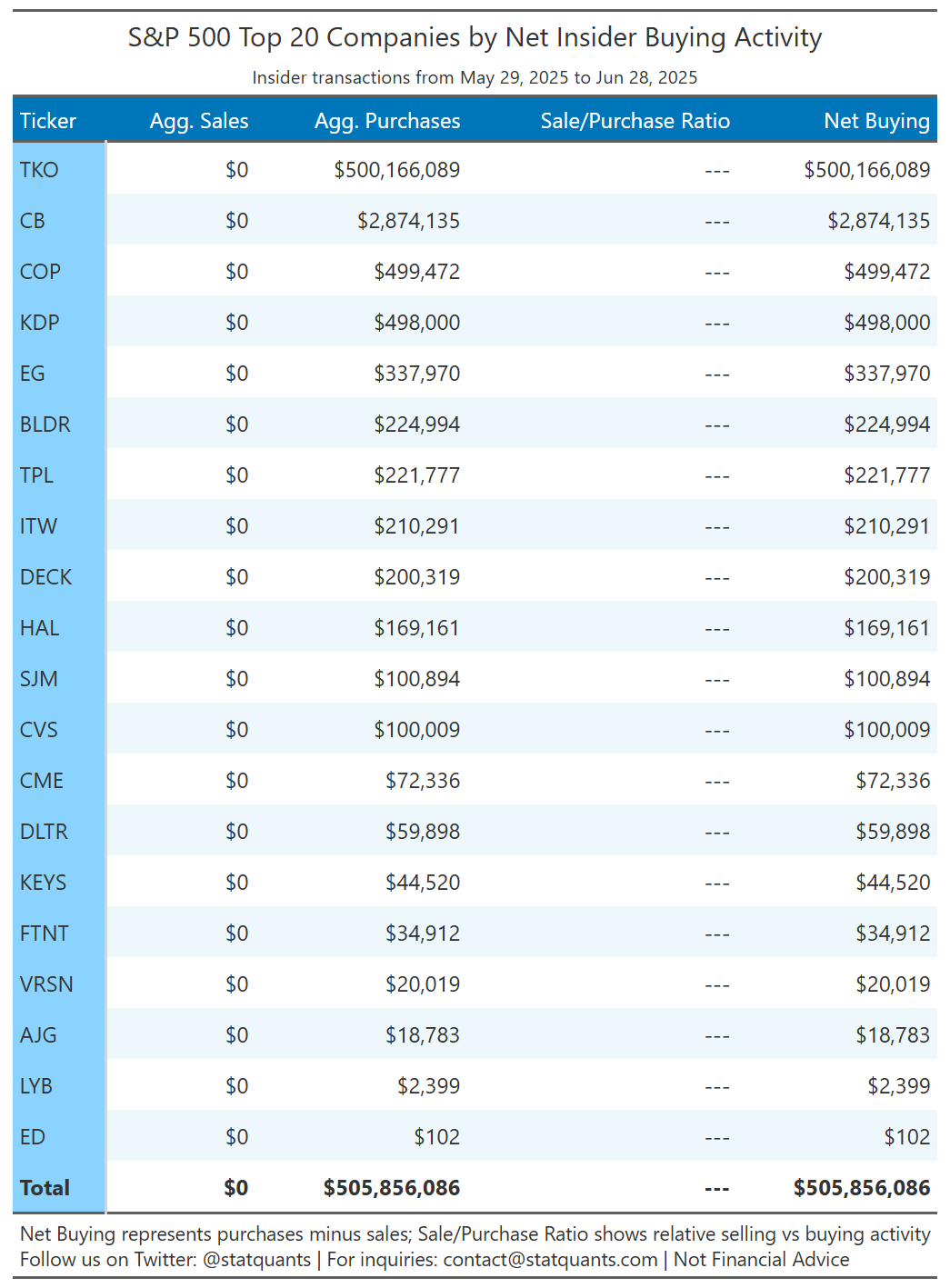 S&P 500 Top 20 Companies by Net Insider Buying Activity

Insider transactions from May 29, 2025 to Jun 28, 2025

| Ticker | Agg. Sales | Agg. Purchases | Sale/Purchase Ratio | Net Buying |
|---|---|---|---|---|
| TKO | $0 | $500,166,089 | --- | $500,166,089 |
| CB | $0 | $2,874,135 | --- | $2,874,135 |
| COP | $0 | $499,472 | --- | $499,472 |
| KDP | $0 | $498,000 | --- | $498,000 |
| EG | $0 | $337,970 | --- | $337,970 |
| BLDR | $0 | $224,994 | --- | $224,994 |
| TPL | $0 | $221,777 | --- | $221,777 |
| ITW | $0 | $210,291 | --- | $210,291 |
| DECK | $0 | $200,319 | --- | $200,319 |
| HAL | $0 | $169,161 | --- | $169,161 |
| SJM | $0 | $100,894 | --- | $100,894 |
| CVS | $0 | $100,009 | --- | $100,009 |
| CME | $0 | $72,336 | --- | $72,336 |
| DLTR | $0 | $59,898 | --- | $59,898 |
| KEYS | $0 | $44,520 | --- | $44,520 |
| FTNT | $0 | $34,912 | --- | $34,912 |
| VRSN | $0 | $20,019 | --- | $20,019 |
| AJG | $0 | $18,783 | --- | $18,783 |
| LYB | $0 | $2,399 | --- | $2,399 |
| ED | $0 | $102 | --- | $102 |
| Total | $0 | $505,856,086 | --- | $505,856,086 |

Net Buying represents purchases minus sales; Sale/Purchase Ratio shows relative selling vs buying activity
Follow us on Twitter: @statquants | For inquiries: contact@statquants.com | Not Financial Advice